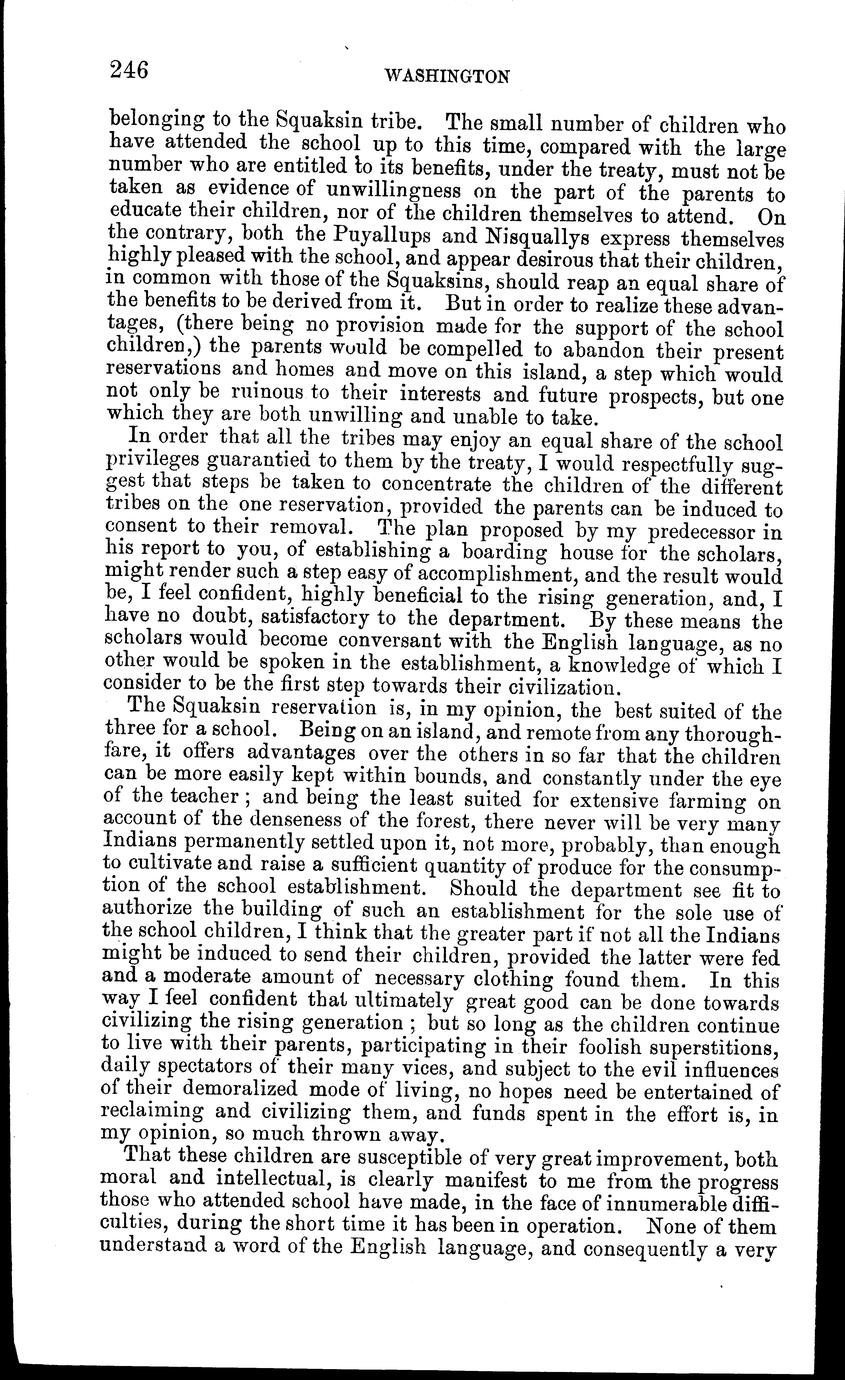 246

WASHINGTON

belonging to the Squaksin tribe. The small number of children who have attended the school up to this time, compared with the large number who are entitled to its benefits, under the treaty, must not be taken as evidence of unwillingness on the part of the parents to educate their children, nor of the children themselves to attend. On the contrary, both the Puyallups and Nisquallys express themselves highly pleased with the school, and appear desirous that their children, in common with those of the Squaksins, should reap an equal share of the benefits to be derived from it. But in order to realize these advantages, (there being no provision made for the support of the school children,) the parents would be compelled to abandon their present reservations and homes and move on this island, a step which would not only be ruinous to their interests and future prospects, but one which they are both unwilling and unable to take.

In order that all the tribes may enjoy an equal share of the school privileges guarantied to them by the treaty, I would respectfully suggest that steps be taken to concentrate the children of the different tribes on the one reservation, provided the parents can be induced to consent to their removal. The plan proposed by my predecessor in his report to you, of establishing a boarding house for the scholars, might render such a step easy of accomplishment, and the result would be, I feel confident, highly beneficial to the rising generation, and, I have no doubt, satisfactory to the department. By these means the scholars would become conversant with the English language, as no other would be spoken in the establishment, a knowledge of which I consider to be the first step towards their civilization.

The Squaksin reservation is, in my opinion, the best suited of the three for a school. Being on an island, and remote from any thoroughfare, it offers advantages over the others in so far that the children can be more easily kept within bounds, and constantly under the eye of the teacher; and being the least suited for extensive farming on account of the denseness of the forest, there never will be very many Indians permanently settled upon it, not more, probably, than enough to cultivate and raise a sufficient quantity of produce for the consumption of the school establishment. Should the department see fit to authorize the building of such an establishment for the sole use of the school children, I think that the greater part if not all the Indians might be induced to send their children, provided the latter were fed and a moderate amount of necessary clothing found them. In this way I feel confident that ultimately great good can be done towards civilizing the rising generation; but so long as the children continue to live with their parents, participating in their foolish superstitions, daily spectators of their many vices, and subject to the evil influences of their demoralized mode of living, no hopes need be entertained of reclaiming and civilizing them, and funds spent in the effort is, in my opinion, so much thrown away.

That these children are susceptible of very great improvement, both moral and intellectual, is clearly manifest to me from the progress those who attended school have made, in the face of innumerable difficulties, during the short time it has been in operation. None of them understand a word of the English language, and consequently a very